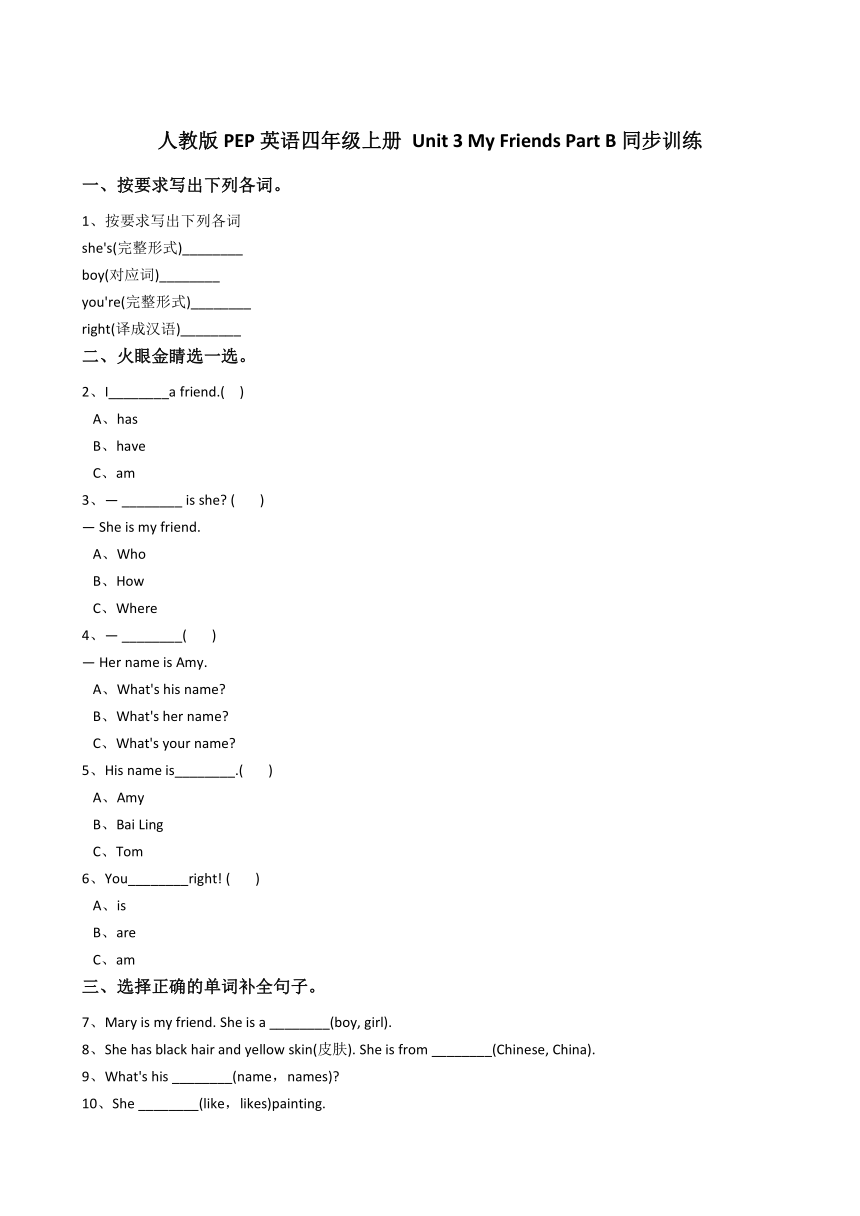 人教版 PEP 英语四年级上册 Unit 3 My Friends Part B 同步训练

一、按要求写出下列各词。

1、按要求写出下列各词
she's(完整形式)________
boy(对应词)________
you're(完整形式)________
right(译成汉语)________

二、火眼金睛选一选。

2、I________a friend.(  )
A、has
B、have
C、am

3、— ________ is she? (  )
— She is my friend.
A、Who
B、How
C、Where

4、— ________(  )
— Her name is Amy.
A、What's his name?
B、What's her name?
C、What's your name?

5、His name is________.(  )
A、Amy
B、Bai Ling
C、Tom

6、You________right! (  )
A、is
B、are
C、am

三、选择正确的单词补全句子。

7、Mary is my friend. She is a ________(boy, girl).
8、She has black hair and yellow skin(皮肤). She is from ________(Chinese, China).
9、What's his ________(name，names)?
10、She ________(like，likes)painting.